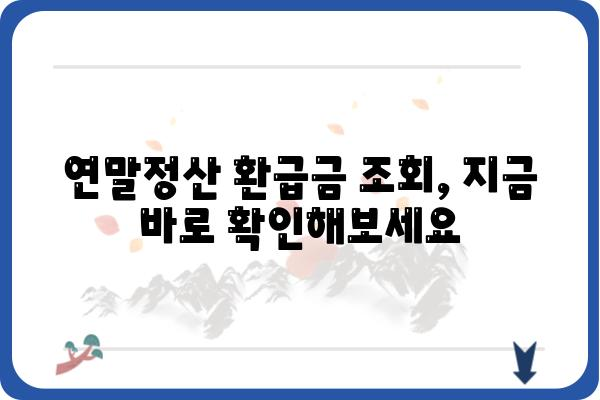 연말정산 환급금 조회, 지금 바로 확인해보세요